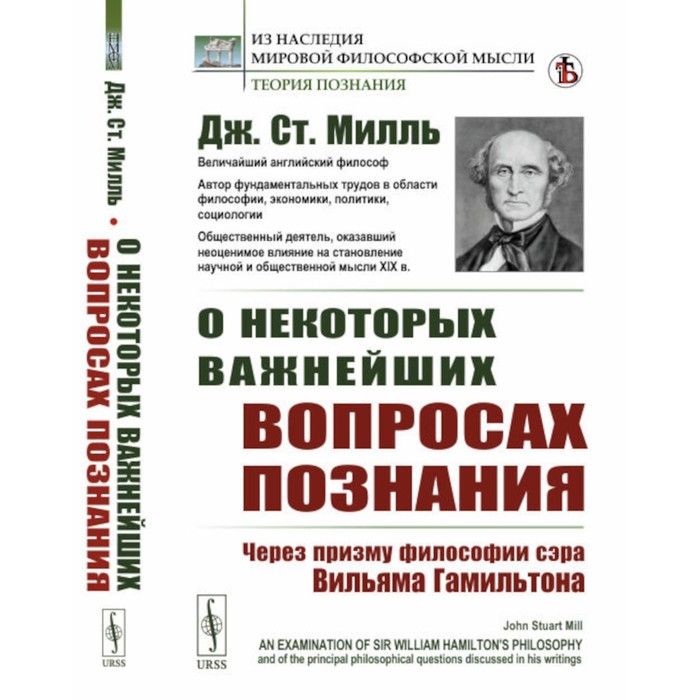 Дж. Ст. Милль • О НЕКОТОРЫХ ВАЖНЕЙШИХ ВОПРОСАХ ПОЗНАНИЯ

URSS

ИЗ НАСЛЕДИЯ
МИРОВОЙ ФИЛОСОФСКОЙ МЫСЛИ
ТЕОРИЯ ПОЗНАНИЯ

Дж. Ст. Милль

Величайший английский философ

Автор фундаментальных трудов в области философии, экономики, политики, социологии

Общественный деятель, оказавший неоценимое влияние на становление научной и общественной мысли XIX в.

О НЕКОТОРЫХ ВАЖНЕЙШИХ ВОПРОСАХ ПОЗНАНИЯ

Через призму философии сэра Вильяма Гамильтона

URSS

John Stuart Mill
AN EXAMINATION OF SIR WILLIAM HAMILTON'S PHILOSOPHY
and of the principal philosophical questions discussed in his writings